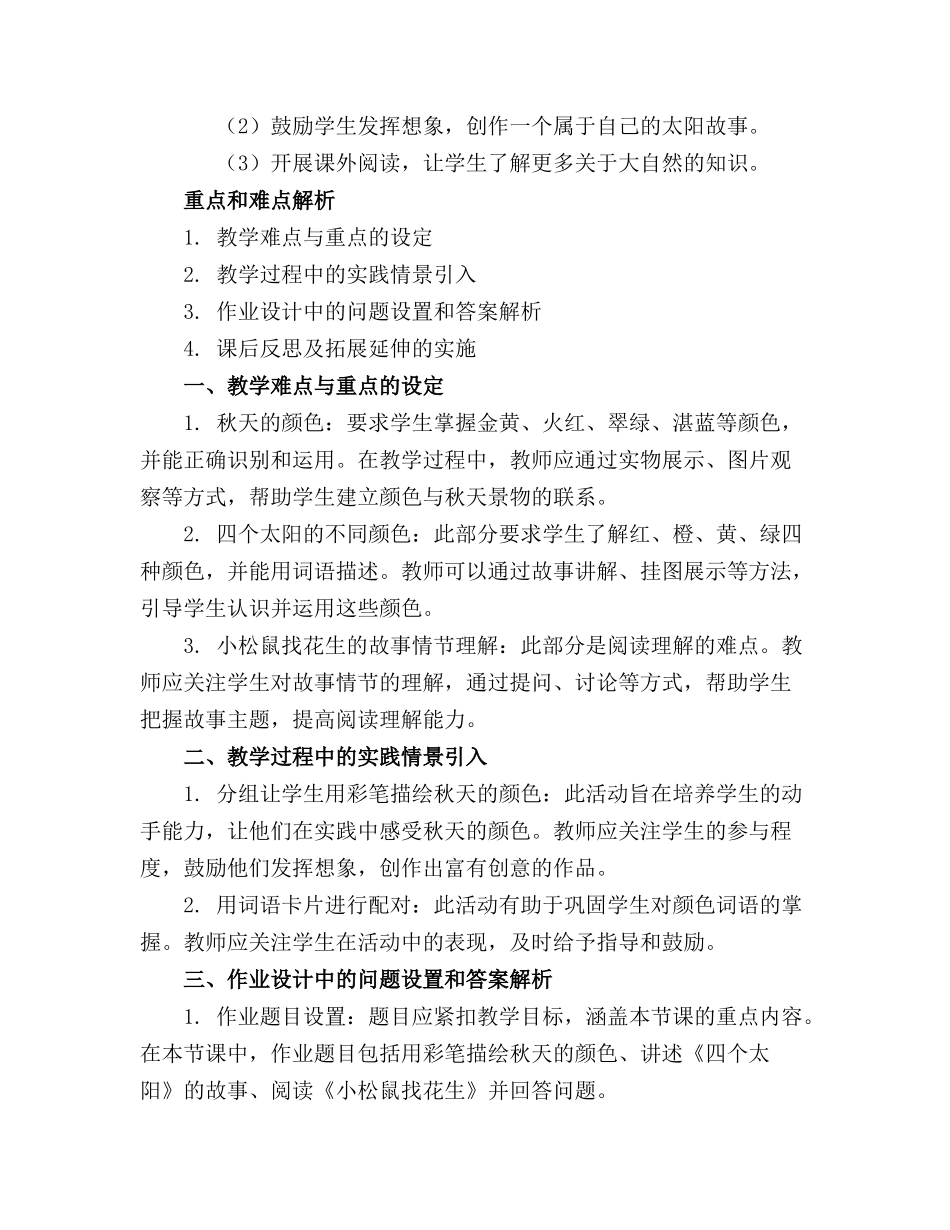 （2）鼓励学生发挥想象，创作一个属于自己的太阳故事。

（3）开展课外阅读，让学生了解更多关于大自然的知识。

重点和难点解析

1. 教学难点与重点的设定

2. 教学过程中的实践情景引入

3. 作业设计中的问题设置和答案解析

4. 课后反思及拓展延伸的实施

一、教学难点与重点的设定

1. 秋天的颜色：要求学生掌握金黄、火红、翠绿、湛蓝等颜色，并能正确识别和运用。在教学过程中，教师应通过实物展示、图片观察等方式，帮助学生建立颜色与秋天景物的联系。

2. 四个太阳的不同颜色：此部分要求学生了解红、橙、黄、绿四种颜色，并能用词语描述。教师可以通过故事讲解、挂图展示等方法，引导学生认识并运用这些颜色。

3. 小松鼠找花生的故事情节理解：此部分是阅读理解的难点。教师应关注学生对故事情节的理解，通过提问、讨论等方式，帮助学生把握故事主题，提高阅读理解能力。

二、教学过程中的实践情景引入

1. 分组让学生用彩笔描绘秋天的颜色：此活动旨在培养学生的动手能力，让他们在实践中感受秋天的颜色。教师应关注学生的参与程度，鼓励他们发挥想象，创作出富有创意的作品。

2. 用词语卡片进行配对：此活动有助于巩固学生对颜色词语的掌握。教师应关注学生在活动中的表现，及时给予指导和鼓励。

三、作业设计中的问题设置和答案解析

1. 作业题目设置：题目应紧扣教学目标，涵盖本节课的重点内容。在本节课中，作业题目包括用彩笔描绘秋天的颜色、讲述《四个太阳》的故事、阅读《小松鼠找花生》并回答问题。